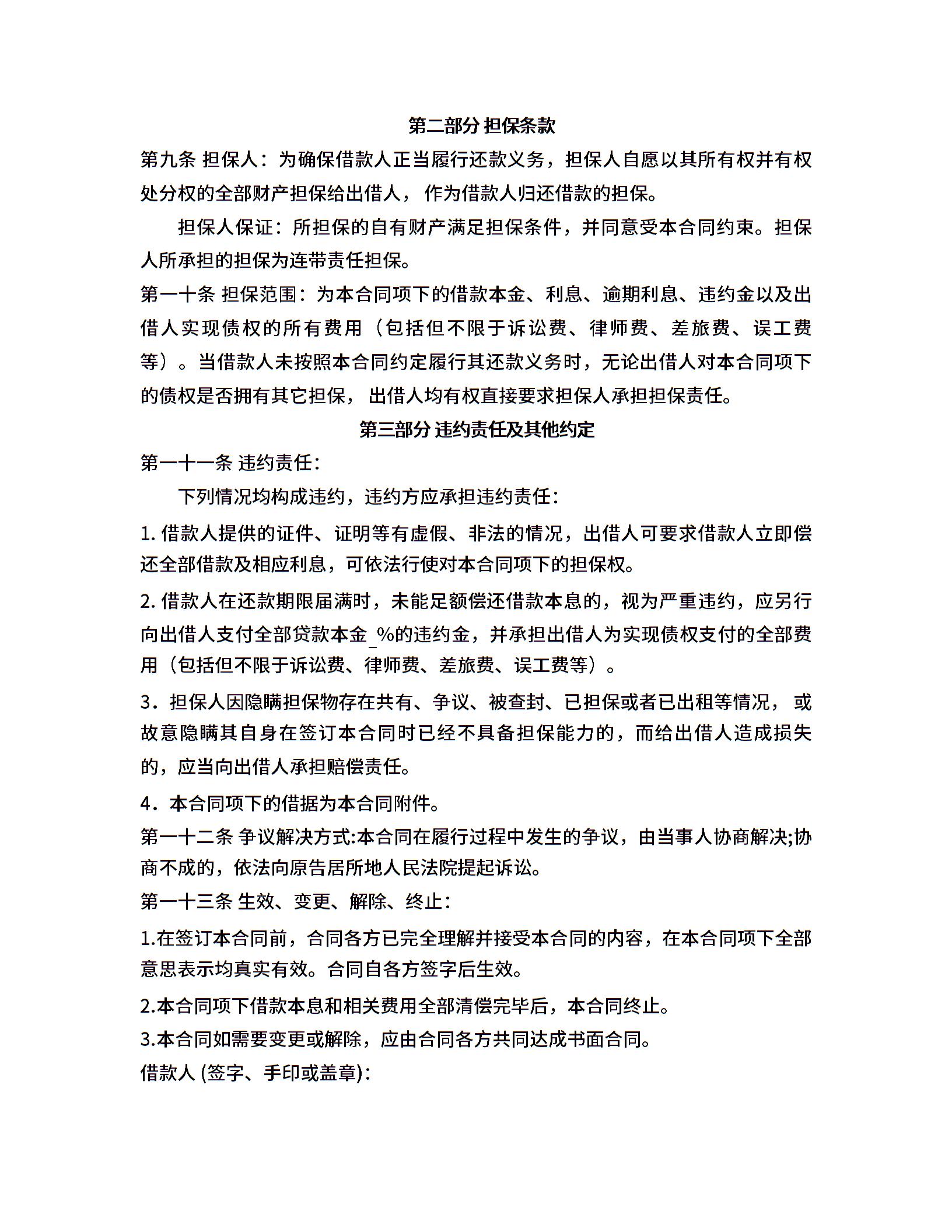 第二部分 担保条款

第九条 担保人：为确保借款人正当履行还款义务，担保人自愿以其所有权并有权处分权的全部财产担保给出借人，作为借款人归还借款的担保。

担保人保证：所担保的自有财产满足担保条件，并同意受本合同约束。担保人所承担的担保为连带责任担保。

第一十条 担保范围：为本合同项下的借款本金、利息、逾期利息、违约金以及出借人实现债权的所有费用（包括但不限于诉讼费、律师费、差旅费、误工费等）。当借款人未按照本合同约定履行其还款义务时，无论出借人对本合同项下的债权是否拥有其它担保，出借人均有权直接要求担保人承担担保责任。

第三部分 违约责任及其他约定

第一十一条 违约责任：

下列情况均构成违约，违约方应承担违约责任：

1. 借款人提供的证件、证明等有虚假、非法的情况，出借人可要求借款人立即偿还全部借款及相应利息，可依法行使对本合同项下的担保权。

2. 借款人在还款期限届满时，未能足额偿还借款本息的，视为严重违约，应另行向出借人支付全部贷款本金_%的违约金，并承担出借人为实现债权支付的全部费用（包括但不限于诉讼费、律师费、差旅费、误工费等）。

3．担保人因隐瞒担保物存在共有、争议、被查封、已担保或者已出租等情况，或故意隐瞒其自身在签订本合同时已经不具备担保能力的，而给出借人造成损失的，应当向出借人承担赔偿责任。

4．本合同项下的借据为本合同附件。

第一十二条 争议解决方式:本合同在履行过程中发生的争议，由当事人协商解决;协商不成的，依法向原告居所地人民法院提起诉讼。

第一十三条 生效、变更、解除、终止：

1.在签订本合同前，合同各方已完全理解并接受本合同的内容，在本合同项下全部意思表示均真实有效。合同自各方签字后生效。

2.本合同项下借款本息和相关费用全部清偿完毕后，本合同终止。

3.本合同如需要变更或解除，应由合同各方共同达成书面合同。

借款人 (签字、手印或盖章):